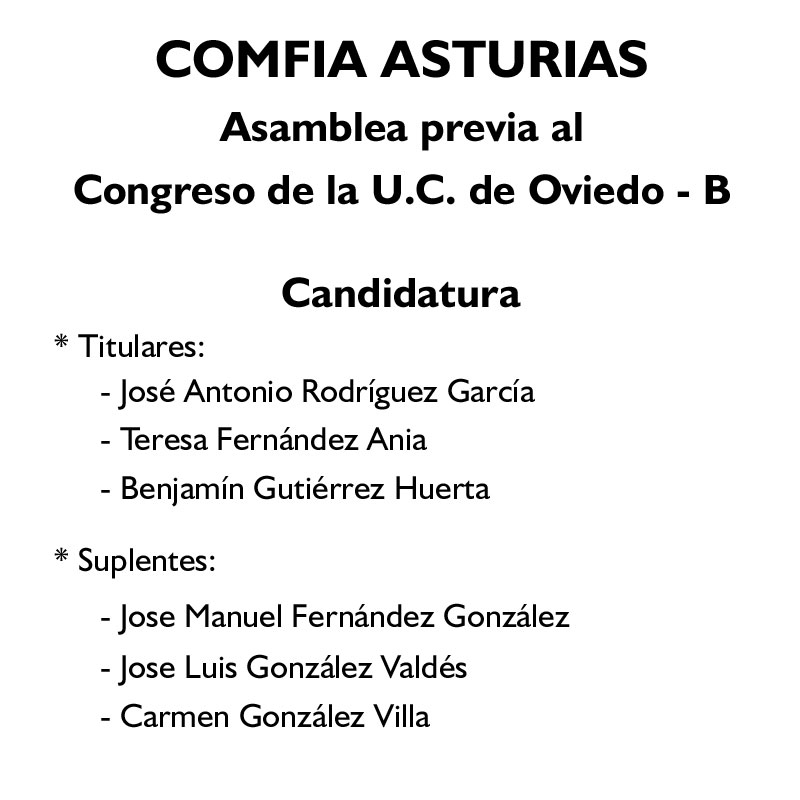 COMFIA ASTURIAS
Asamblea previa al
Congreso de la U.C. de Oviedo - B

Candidatura

* Titulares:
- José Antonio Rodríguez García
- Teresa Fernández Ania
- Benjamín Gutiérrez Huerta

* Suplentes:
- Jose Manuel Fernández González
- Jose Luis González Valdés
- Carmen González Villa